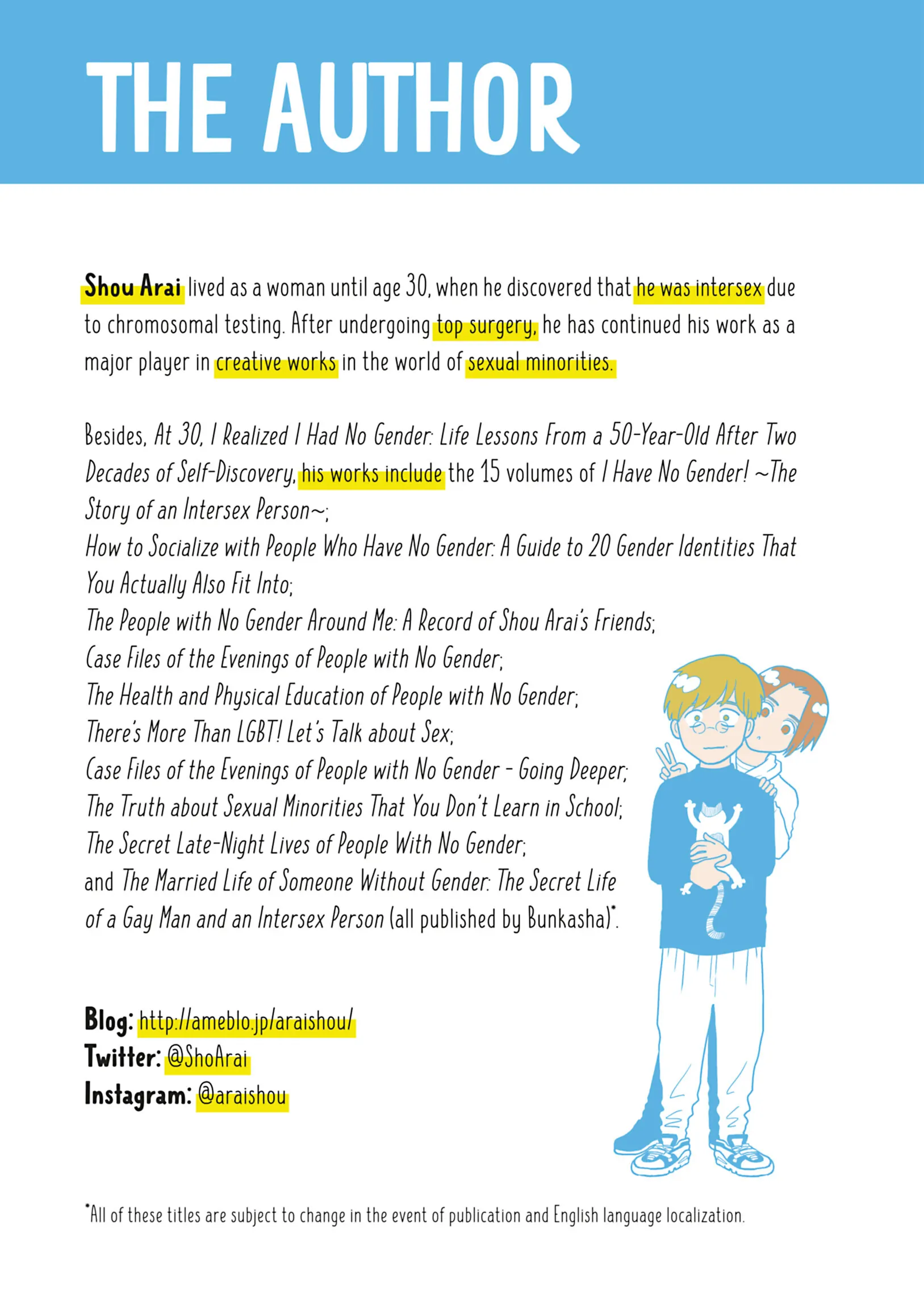 THE AUTHOR

Shou Arai lived as a woman until age 30, when he discovered that he was intersex due to chromosomal testing. After undergoing top surgery, he has continued his work as a major player in creative works in the world of sexual minorities.

Besides, At 30, I Realized I Had No Gender: Life Lessons From a 50-Year-Old After Two Decades of Self-Discovery, his works include the 15 volumes of I Have No Gender! ~The Story of an Intersex Person~;
How to Socialize with People Who Have No Gender: A Guide to 20 Gender Identities That You Actually Also Fit Into;
The People with No Gender Around Me: A Record of Shou Arai's Friends;
Case Files of the Evenings of People with No Gender;
The Health and Physical Education of People with No Gender;
There's More Than LGBT! Let's Talk about Sex;
Case Files of the Evenings of People with No Gender - Going Deeper;
The Truth about Sexual Minorities That You Don't Learn in School;
The Secret Late-Night Lives of People With No Gender;
and The Married Life of Someone Without Gender: The Secret Life of a Gay Man and an Intersex Person (all published by Bunkasha)*.

Blog: http://ameblo.jp/araishou/
Twitter: @ShoArai
Instagram: @araishou

*All of these titles are subject to change in the event of publication and English language localization.